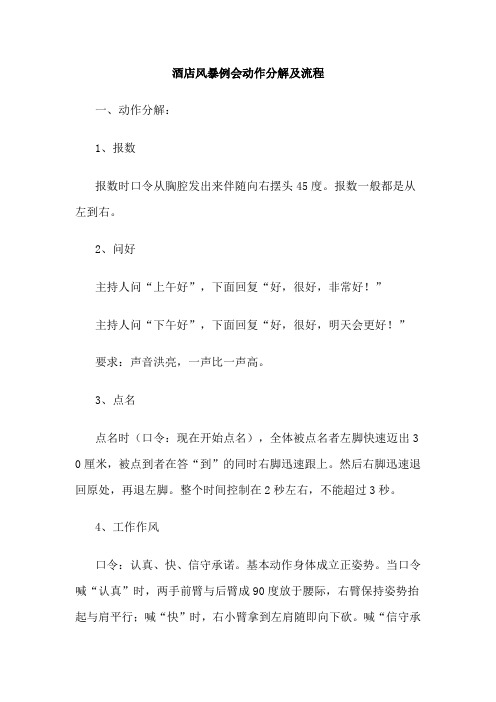 酒店风暴例会动作分解及流程

一、动作分解：

1、报数

报数时口令从胸腔发出来伴随向右摆头45度。报数一般都是从左到右。

2、问好

主持人问“上午好”，下面回复“好，很好，非常好！”

主持人问“下午好”，下面回复“好，很好，明天会更好！”

要求：声音洪亮，一声比一声高。

3、点名

点名时（口令：现在开始点名），全体被点名者左脚快速迈出30厘米，被点到者在答“到”的同时右脚迅速跟上。然后右脚迅速退回原处，再退左脚。整个时间控制在2秒左右，不能超过3秒。

4、工作作风

口令：认真、快、信守承诺。基本动作身体成立正姿势。当口令喊“认真”时，两手前臂与后臂成90度放于腰际，右臂保持姿势抬起与肩平行；喊“快”时，右小臂拿到左肩随即向下砍。喊“信守承